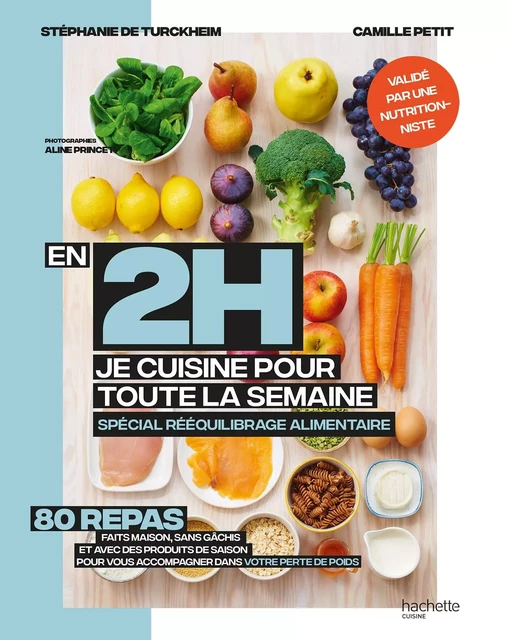 STÉPHANIE DE TURCKHEIM

CAMILLE PETIT

VALIDÉ PAR UNE NUTRITIONNISTE

PHOTOGRAPHIES
ALINE PRINCET

EN 2H

JE CUISINE POUR TOUTE LA SEMAINE

SPÉCIAL RÉÉQUILIBRAGE ALIMENTAIRE

80 REPAS

FAITS MAISON, SANS GÂCHIS ET AVEC DES PRODUITS DE SAISON POUR VOUS ACCOMPAGNER DANS VOTRE PERTE DE POIDS

hachette
CUISINE